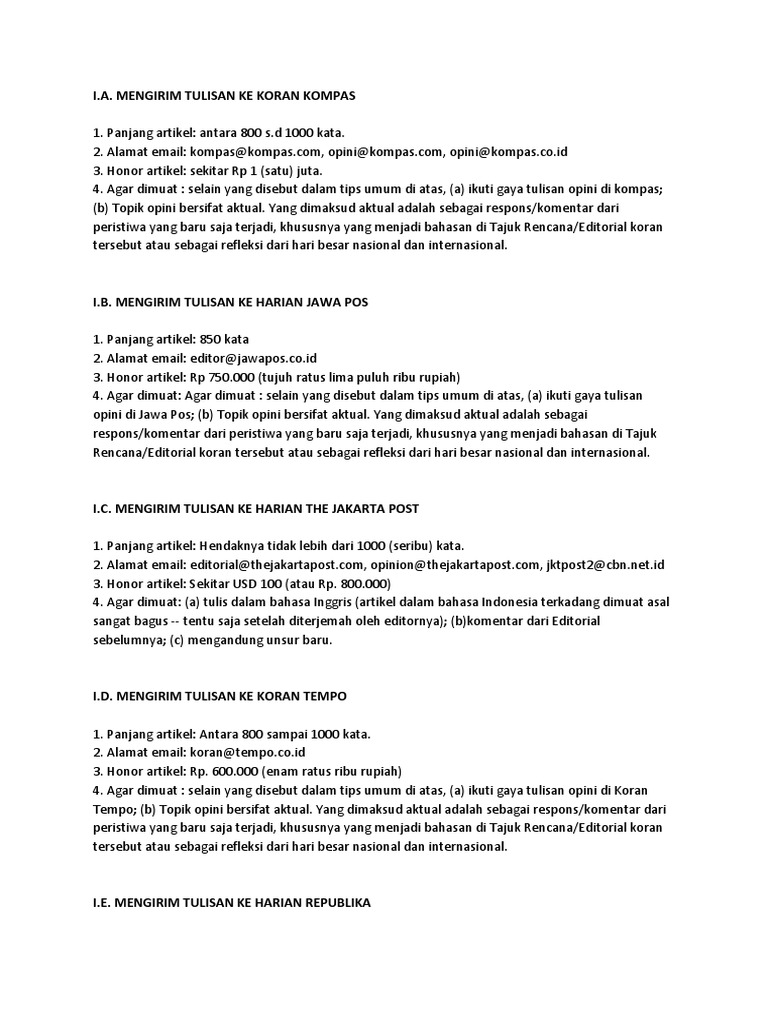 I.A. MENGIRIM TULISAN KE KORAN KOMPAS

1. Panjang artikel: antara 800 s.d 1000 kata.
2. Alamat email: kompas@kompas.com, opini@kompas.com, opini@kompas.co.id
3. Honor artikel: sekitar Rp 1 (satu) juta.
4. Agar dimuat : selain yang disebut dalam tips umum di atas, (a) ikuti gaya tulisan opini di kompas; (b) Topik opini bersifat aktual. Yang dimaksud aktual adalah sebagai respons/komentar dari peristiwa yang baru saja terjadi, khususnya yang menjadi bahasan di Tajuk Rencana/Editorial koran tersebut atau sebagai refleksi dari hari besar nasional dan internasional.

I.B. MENGIRIM TULISAN KE HARIAN JAWA POS

1. Panjang artikel: 850 kata
2. Alamat email: editor@jawapos.co.id
3. Honor artikel: Rp 750.000 (tujuh ratus lima puluh ribu rupiah)
4. Agar dimuat: Agar dimuat : selain yang disebut dalam tips umum di atas, (a) ikuti gaya tulisan opini di Jawa Pos; (b) Topik opini bersifat aktual. Yang dimaksud aktual adalah sebagai respons/komentar dari peristiwa yang baru saja terjadi, khususnya yang menjadi bahasan di Tajuk Rencana/Editorial koran tersebut atau sebagai refleksi dari hari besar nasional dan internasional.

I.C. MENGIRIM TULISAN KE HARIAN THE JAKARTA POST

1. Panjang artikel: Hendaknya tidak lebih dari 1000 (seribu) kata.
2. Alamat email: editorial@thejakartapost.com, opinion@thejakartapost.com, jktpost2@cbn.net.id
3. Honor artikel: Sekitar USD 100 (atau Rp. 800.000)
4. Agar dimuat: (a) tulis dalam bahasa Inggris (artikel dalam bahasa Indonesia terkadang dimuat asal sangat bagus -- tentu saja setelah diterjemah oleh editornya); (b)komentar dari Editorial sebelumnya; (c) mengandung unsur baru.

I.D. MENGIRIM TULISAN KE KORAN TEMPO

1. Panjang artikel: Antara 800 sampai 1000 kata.
2. Alamat email: koran@tempo.co.id
3. Honor artikel: Rp. 600.000 (enam ratus ribu rupiah)
4. Agar dimuat : selain yang disebut dalam tips umum di atas, (a) ikuti gaya tulisan opini di Koran Tempo; (b) Topik opini bersifat aktual. Yang dimaksud aktual adalah sebagai respons/komentar dari peristiwa yang baru saja terjadi, khususnya yang menjadi bahasan di Tajuk Rencana/Editorial koran tersebut atau sebagai refleksi dari hari besar nasional dan internasional.

I.E. MENGIRIM TULISAN KE HARIAN REPUBLIKA